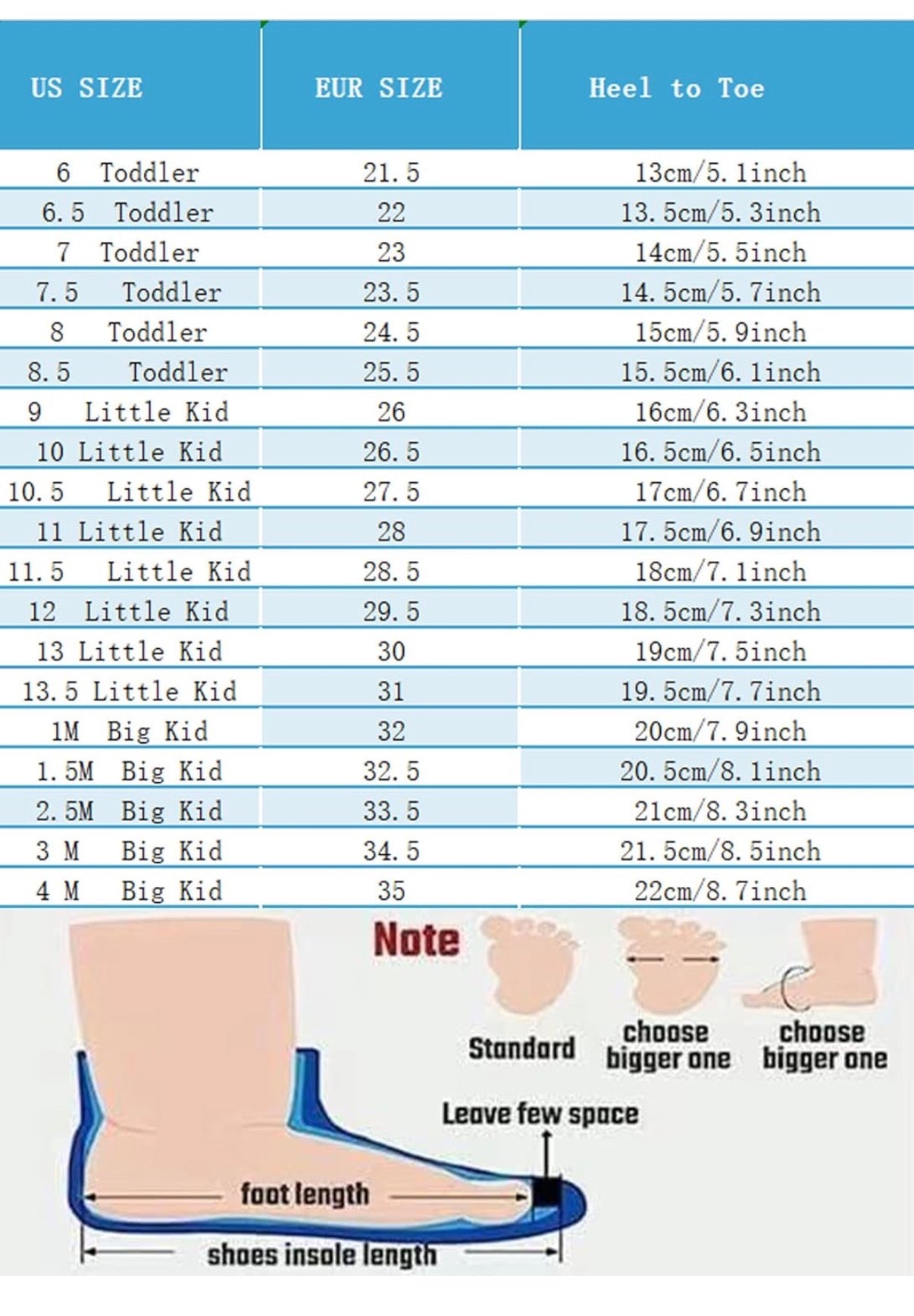 | US SIZE | EUR SIZE | Heel to Toe |
|---|---|---|
| 6 Toddler | 21.5 | 13cm/5.1inch |
| 6.5 Toddler | 22 | 13.5cm/5.3inch |
| 7 Toddler | 23 | 14cm/5.5inch |
| 7.5 Toddler | 23.5 | 14.5cm/5.7inch |
| 8 Toddler | 24.5 | 15cm/5.9inch |
| 8.5 Toddler | 25.5 | 15.5cm/6.1inch |
| 9 Little Kid | 26 | 16cm/6.3inch |
| 10 Little Kid | 26.5 | 16.5cm/6.5inch |
| 10.5 Little Kid | 27.5 | 17cm/6.7inch |
| 11 Little Kid | 28 | 17.5cm/6.9inch |
| 11.5 Little Kid | 28.5 | 18cm/7.1inch |
| 12 Little Kid | 29.5 | 18.5cm/7.3inch |
| 13 Little Kid | 30 | 19cm/7.5inch |
| 13.5 Little Kid | 31 | 19.5cm/7.7inch |
| 1M Big Kid | 32 | 20cm/7.9inch |
| 1.5M Big Kid | 32.5 | 20.5cm/8.1inch |
| 2.5M Big Kid | 33.5 | 21cm/8.3inch |
| 3 M Big Kid | 34.5 | 21.5cm/8.5inch |
| 4 M Big Kid | 35 | 22cm/8.7inch |

Note

Standard

choose bigger one

choose bigger one

Leave few space

foot length

shoes insole length